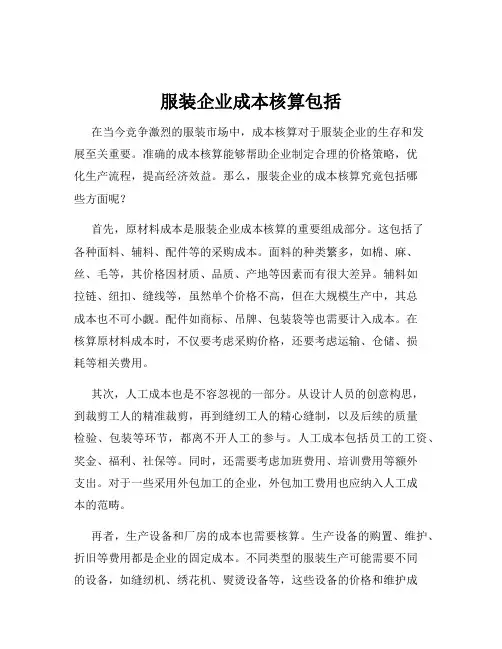 服装企业成本核算包括

在当今竞争激烈的服装市场中，成本核算对于服装企业的生存和发展至关重要。准确的成本核算能够帮助企业制定合理的价格策略，优化生产流程，提高经济效益。那么，服装企业的成本核算究竟包括哪些方面呢？

首先，原材料成本是服装企业成本核算的重要组成部分。这包括了各种面料、辅料、配件等的采购成本。面料的种类繁多，如棉、麻、丝、毛等，其价格因材质、品质、产地等因素而有很大差异。辅料如拉链、纽扣、缝线等，虽然单个价格不高，但在大规模生产中，其总成本也不可小觑。配件如商标、吊牌、包装袋等也需要计入成本。在核算原材料成本时，不仅要考虑采购价格，还要考虑运输、仓储、损耗等相关费用。

其次，人工成本也是不容忽视的一部分。从设计人员的创意构思，到裁剪工人的精准裁剪，再到缝纫工人的精心缝制，以及后续的质量检验、包装等环节，都离不开人工的参与。人工成本包括员工的工资、奖金、福利、社保等。同时，还需要考虑加班费用、培训费用等额外支出。对于一些采用外包加工的企业，外包加工费用也应纳入人工成本的范畴。

再者，生产设备和厂房的成本也需要核算。生产设备的购置、维护、折旧等费用都是企业的固定成本。不同类型的服装生产可能需要不同的设备，如缝纫机、绣花机、熨烫设备等，这些设备的价格和维护成